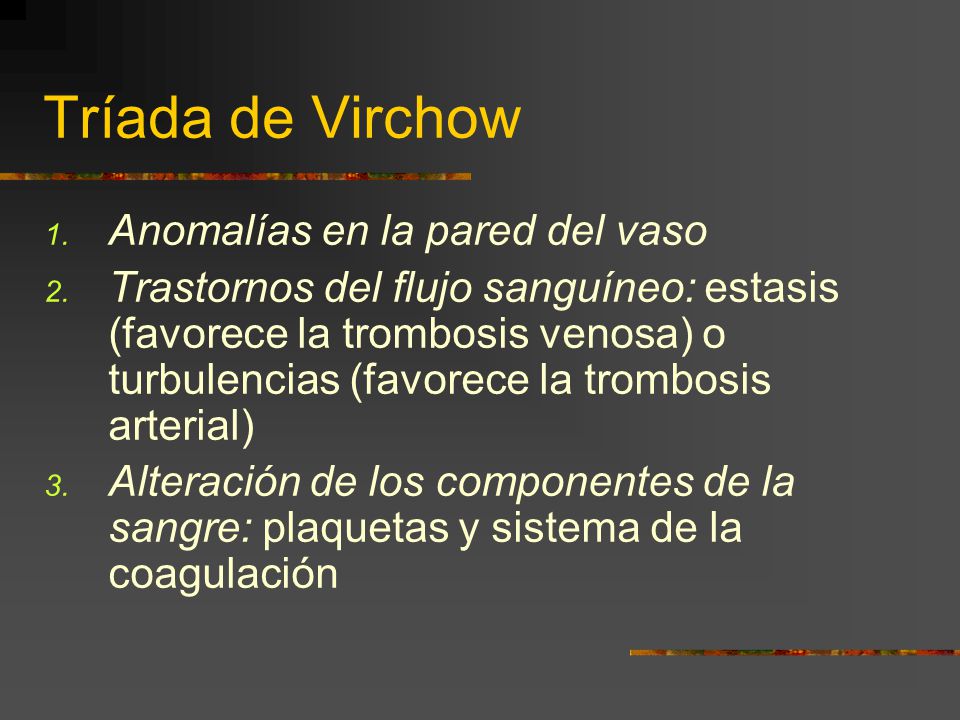 Tríada de Virchow

1. Anomalías en la pared del vaso
2. Trastornos del flujo sanguíneo: estasis (favorece la trombosis venosa) o turbulencias (favorece la trombosis arterial)
3. Alteración de los componentes de la sangre: plaquetas y sistema de la coagulación